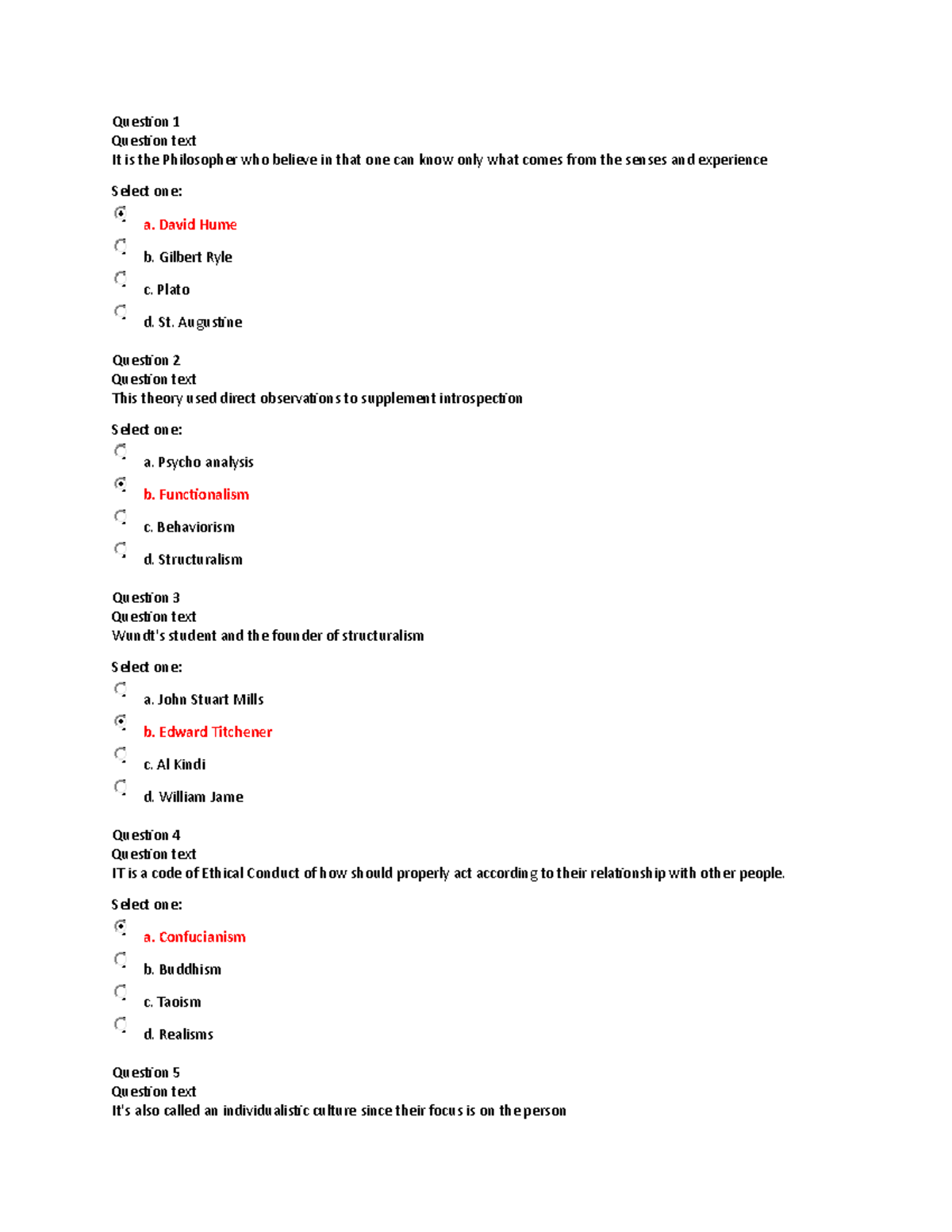 Question 1
Question text
It is the Philosopher who believe in that one can know only what comes from the senses and experience

Select one:

a. David Hume

b. Gilbert Ryle

c. Plato

d. St. Augustine

Question 2
Question text
This theory used direct observations to supplement introspection

Select one:

a. Psycho analysis

b. Functionalism

c. Behaviorism

d. Structuralism

Question 3
Question text
Wundt's student and the founder of structuralism

Select one:

a. John Stuart Mills

b. Edward Titchener

c. Al Kindi

d. William Jame

Question 4
Question text
IT is a code of Ethical Conduct of how should properly act according to their relationship with other people.

Select one:

a. Confucianism

b. Buddhism

c. Taoism

d. Realisms

Question 5
Question text
It's also called an individualistic culture since their focus is on the person